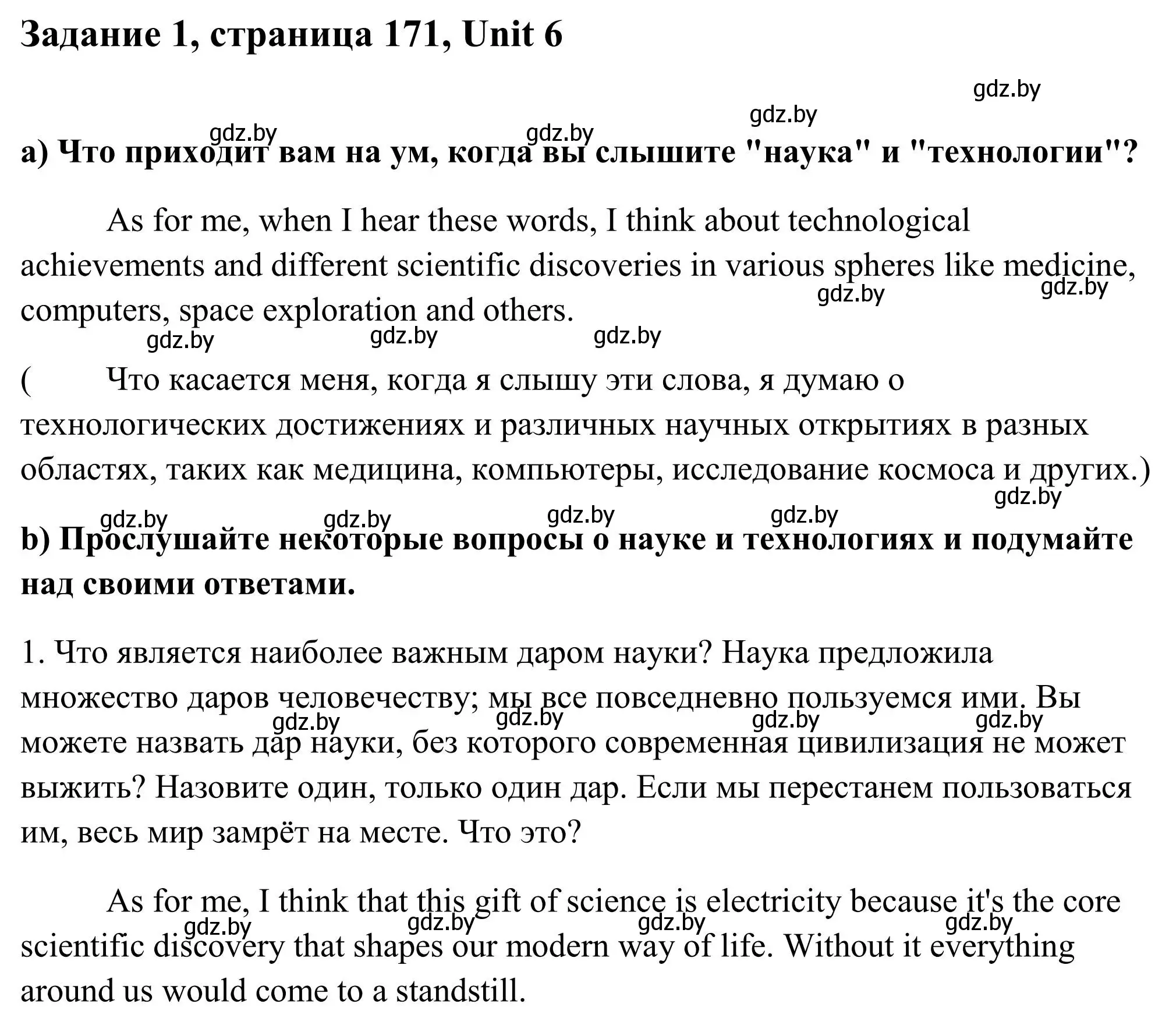 Задание 1, страница 171, Unit 6

gdz.by

gdz.by

gdz.by gdz.by

a) Что приходит вам на ум, когда вы слышите "наука" и "технологии"?

As for me, when I hear these words, I think about technological achievements and different scientific discoveries in various spheres like medicine, computers, space exploration and others.

gdz.by gdz.by

gdz.by gdz.by gdz.by

( Что касается меня, когда я слышу эти слова, я думаю о технологических достижениях и различных научных открытиях в разных областях, таких как медицина, компьютеры, исследование космоса и других.)

gdz.by

gdz.by gdz.by gdz.by gdz.by

b) Прослушайте некоторые вопросы о науке и технологиях и подумайте над своими ответами.

1. Что является наиболее важным даром науки? Наука предложила множество даров человечеству; мы все повседневно пользуемся ими. Вы можете назвать дар науки, без которого современная цивилизация не может выжить? Назовите один, только один дар. Если мы перестанем пользоваться им, весь мир замрёт на месте. Что это?

gdz.by gdz.by gdz.by gdz.by

As for me, I think that this gift of science is electricity because it's the core scientific discovery that shapes our modern way of life. Without it everything around us would come to a standstill.

gdz.by gdz.by gdz.by gdz.by